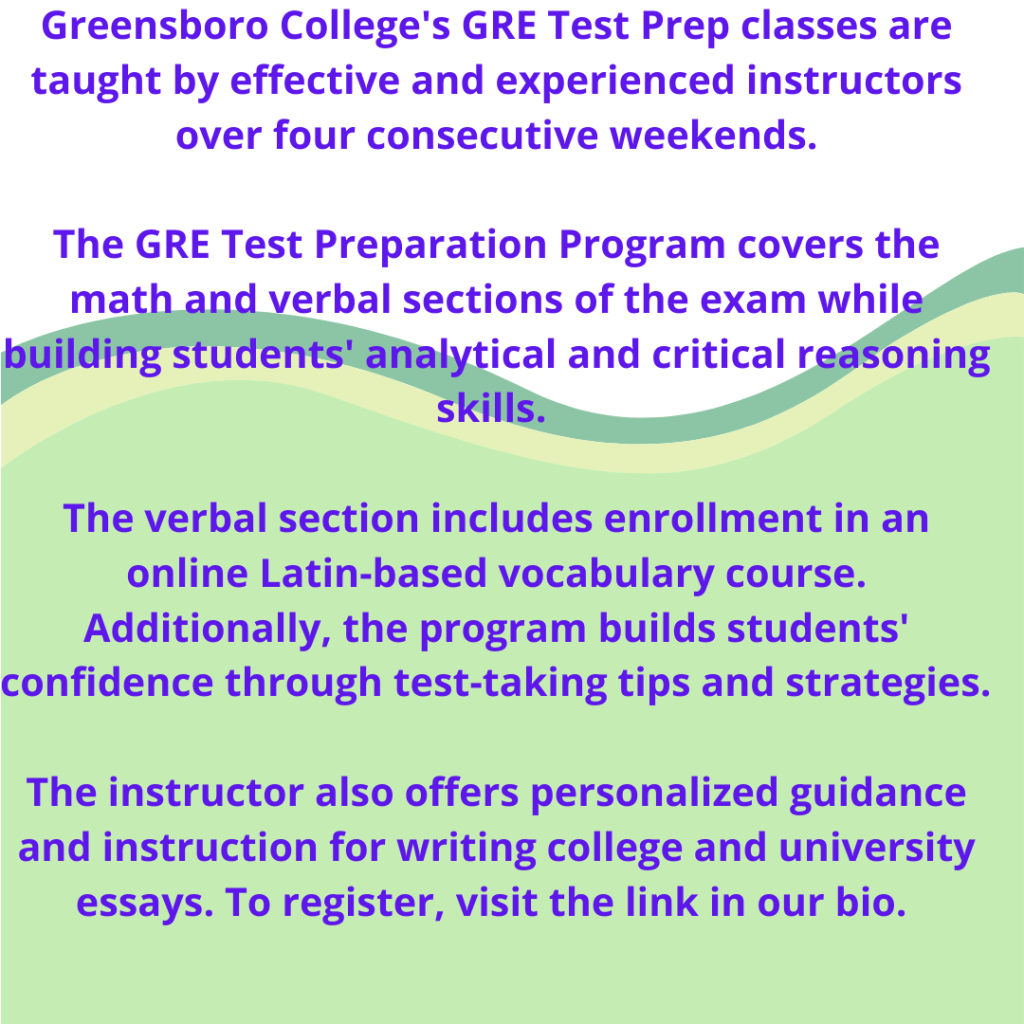 Greensboro College's GRE Test Prep classes are taught by effective and experienced instructors over four consecutive weekends.

The GRE Test Preparation Program covers the math and verbal sections of the exam while building students' analytical and critical reasoning skills.

The verbal section includes enrollment in an online Latin-based vocabulary course. Additionally, the program builds students' confidence through test-taking tips and strategies.

The instructor also offers personalized guidance and instruction for writing college and university essays. To register, visit the link in our bio.